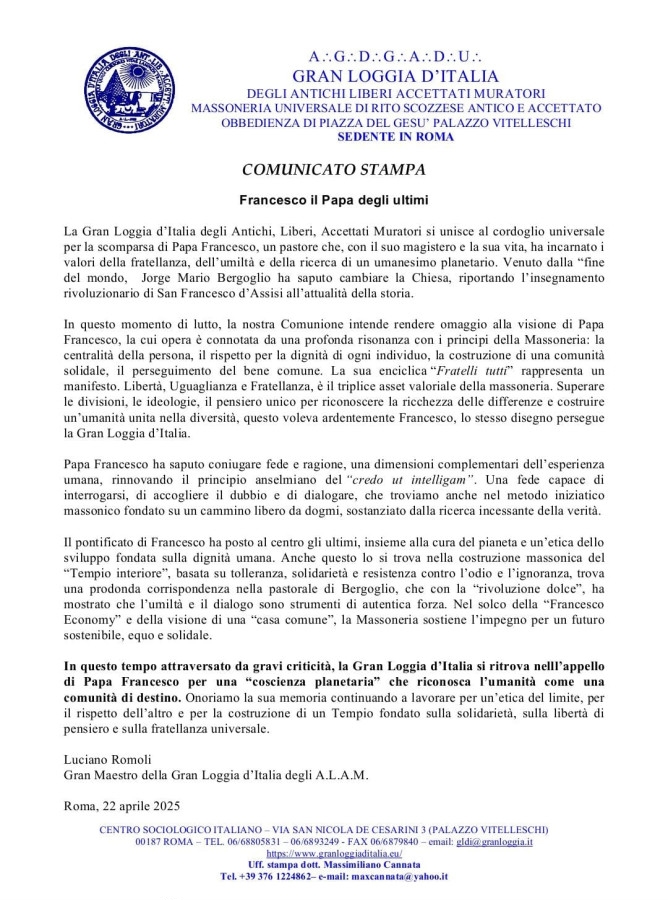 A∴G∴D∴G∴A∴D∴U∴
GRAN LOGGIA D'ITALIA
DEGLI ANTICHI LIBERI ACCETTATI MURATORI
MASSONERIA UNIVERSALE DI RITO SCOZZESE ANTICO E ACCETTATO
OBBEDIENZA DI PIAZZA DEL GESU' PALAZZO VITELLESCHI
SEDENTE IN ROMA

COMUNICATO STAMPA

Francesco il Papa degli ultimi

La Gran Loggia d'Italia degli Antichi, Liberi, Accettati Muratori si unisce al cordoglio universale per la scomparsa di Papa Francesco, un pastore che, con il suo magistero e la sua vita, ha incarnato i valori della fratellanza, dell'umiltà e della ricerca di un umanesimo planetario. Venuto dalla "fine del mondo, Jorge Mario Bergoglio ha saputo cambiare la Chiesa, riportando l'insegnamento rivoluzionario di San Francesco d'Assisi all'attualità della storia.

In questo momento di lutto, la nostra Comunione intende rendere omaggio alla visione di Papa Francesco, la cui opera è connotata da una profonda risonanza con i principi della Massoneria: la centralità della persona, il rispetto per la dignità di ogni individuo, la costruzione di una comunità solidale, il perseguimento del bene comune. La sua enciclica "Fratelli tutti" rappresenta un manifesto. Libertà, Uguaglianza e Fratellanza, è il triplice asset valoriale della massoneria. Superare le divisioni, le ideologie, il pensiero unico per riconoscere la ricchezza delle differenze e costruire un'umanità unita nella diversità, questo voleva ardentemente Francesco, lo stesso disegno persegue la Gran Loggia d'Italia.

Papa Francesco ha saputo coniugare fede e ragione, una dimensioni complementari dell'esperienza umana, rinnovando il principio anselmiano del "credo ut intelligam". Una fede capace di interrogarsi, di accogliere il dubbio e di dialogare, che troviamo anche nel metodo iniziatico massonico fondato su un cammino libero da dogmi, sostanziato dalla ricerca incessante della verità.

Il pontificato di Francesco ha posto al centro gli ultimi, insieme alla cura del pianeta e un'etica dello sviluppo fondata sulla dignità umana. Anche questo lo si trova nella costruzione massonica del "Tempio interiore", basata su tolleranza, solidarietà e resistenza contro l'odio e l'ignoranza, trova una prodonda corrispondenza nella pastorale di Bergoglio, che con la "rivoluzione dolce", ha mostrato che l'umiltà e il dialogo sono strumenti di autentica forza. Nel solco della "Francesco Economy" e della visione di una "casa comune", la Massoneria sostiene l'impegno per un futuro sostenibile, equo e solidale.

In questo tempo attraversato da gravi criticità, la Gran Loggia d'Italia si ritrova nelll'appello di Papa Francesco per una "coscienza planetaria" che riconosca l'umanità come una comunità di destino. Onoriamo la sua memoria continuando a lavorare per un'etica del limite, per il rispetto dell'altro e per la costruzione di un Tempio fondato sulla solidarietà, sulla libertà di pensiero e sulla fratellanza universale.

Luciano Romoli
Gran Maestro della Gran Loggia d'Italia degli A.L.A.M.

Roma, 22 aprile 2025

CENTRO SOCIOLOGICO ITALIANO – VIA SAN NICOLA DE CESARINI 3 (PALAZZO VITELLESCHI)
00187 ROMA – TEL. 06/68805831 – 06/6893249 - FAX 06/6879840 – email: gldi@granloggia.it
https://www.granloggiaditalia.eu/
Uff. stampa dott. Massimiliano Cannata
Tel. +39 376 1224862– e-mail: maxcannata@yahoo.it